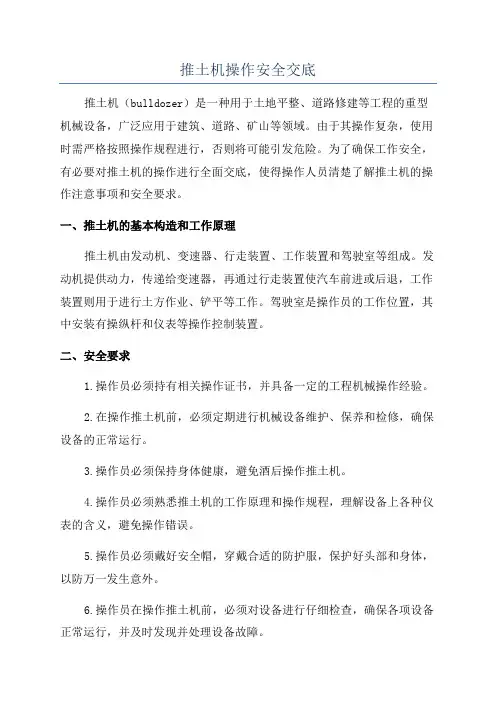 推土机操作安全交底

推土机（bulldozer）是一种用于土地平整、道路修建等工程的重型机械设备，广泛应用于建筑、道路、矿山等领域。由于其操作复杂，使用时需严格按照操作规程进行，否则将可能引发危险。为了确保工作安全，有必要对推土机的操作进行全面交底，使得操作人员清楚了解推土机的操作注意事项和安全要求。

一、推土机的基本构造和工作原理

推土机由发动机、变速器、行走装置、工作装置和驾驶室等组成。发动机提供动力，传递给变速器，再通过行走装置使汽车前进或后退，工作装置则用于进行土方作业、铲平等工作。驾驶室是操作员的工作位置，其中安装有操纵杆和仪表等操作控制装置。

二、安全要求

1.操作员必须持有相关操作证书，并具备一定的工程机械操作经验。

2.在操作推土机前，必须定期进行机械设备维护、保养和检修，确保设备的正常运行。

3.操作员必须保持身体健康，避免酒后操作推土机。

4.操作员必须熟悉推土机的工作原理和操作规程，理解设备上各种仪表的含义，避免操作错误。

5.操作员必须戴好安全帽，穿戴合适的防护服，保护好头部和身体，以防万一发生意外。

6.操作员在操作推土机前，必须对设备进行仔细检查，确保各项设备正常运行，并及时发现并处理设备故障。